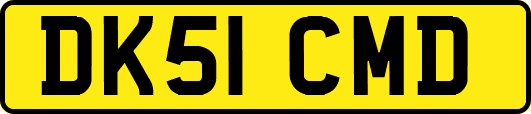 DK51 CMD